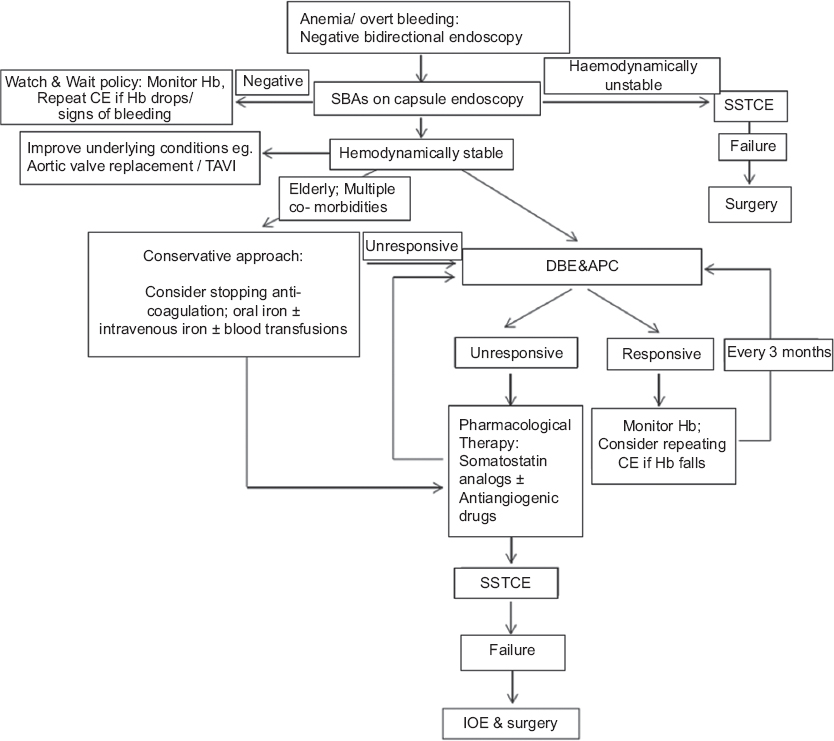 Anemia/ overt bleeding:
Negative bidirectional endoscopy

Watch & Wait policy: Monitor Hb, Repeat CE if Hb drops/ signs of bleeding

Negative

SBAs on capsule endoscopy

Haemodynamically unstable

SSTCE

Failure

Surgery

Improve underlying conditions eg. Aortic valve replacement / TAVI

Hemodynamically stable

Elderly; Multiple co- morbidities

Conservative approach:

Consider stopping anti-coagulation; oral iron ± intravenous iron ± blood transfusions

Unresponsive

DBE&APC

Unresponsive

Responsive

Every 3 months

Pharmacological Therapy: Somatostatin analogs ± Antiangiogenic drugs

Monitor Hb; Consider repeating CE if Hb falls

SSTCE

Failure

IOE & surgery